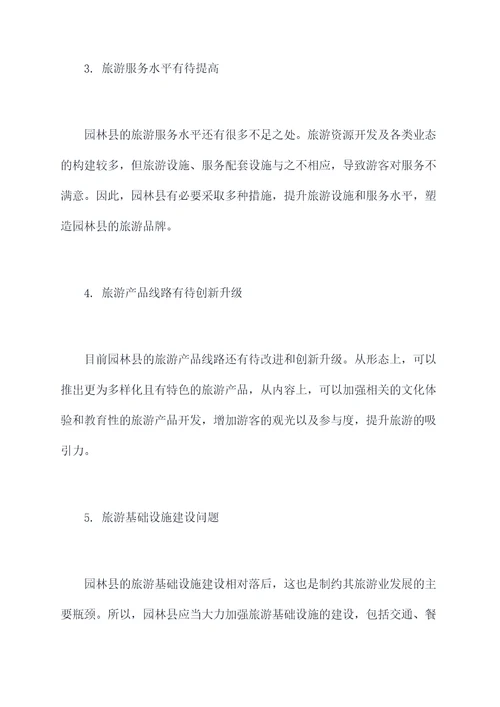 3. 旅游服务水平有待提高

园林县的旅游服务水平还有很多不足之处。旅游资源开发及各类业态的构建较多，但旅游设施、服务配套设施与之不相应，导致游客对服务不满意。因此，园林县有必要采取多种措施，提升旅游设施和服务水平，塑造园林县的旅游品牌。

4. 旅游产品线路有待创新升级

目前园林县的旅游产品线路还有待改进和创新升级。从形态上，可以推出更为多样化且有特色的旅游产品，从内容上，可以加强相关的文化体验和教育性的旅游产品开发，增加游客的观光以及参与度，提升旅游的吸引力。

5. 旅游基础设施建设问题

园林县的旅游基础设施建设相对落后，这也是制约其旅游业发展的主要瓶颈。所以，园林县应当大力加强旅游基础设施的建设，包括交通、餐